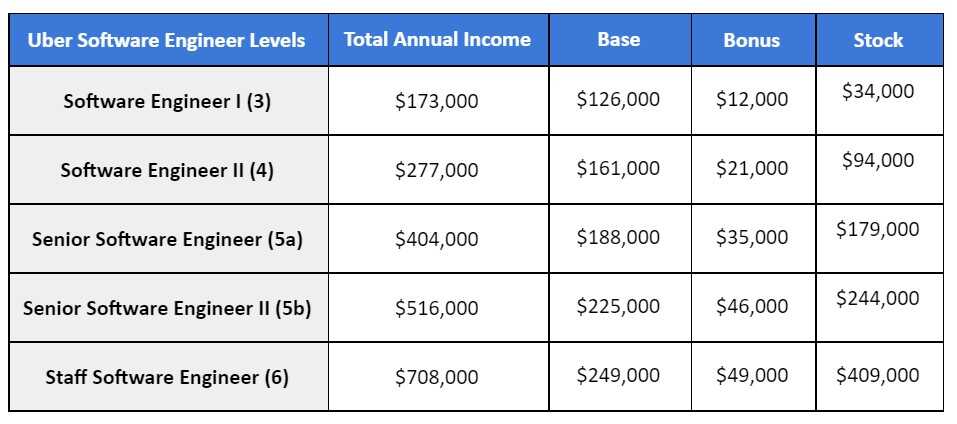 | Uber Software Engineer Levels | Total Annual Income | Base | Bonus | Stock |
|---|---|---|---|---|
| Software Engineer I (3) | \$173,000 | \$126,000 | \$12,000 | \$34,000 |
| Software Engineer II (4) | \$277,000 | \$161,000 | \$21,000 | \$94,000 |
| Senior Software Engineer (5a) | \$404,000 | \$188,000 | \$35,000 | \$179,000 |
| Senior Software Engineer II (5b) | \$516,000 | \$225,000 | \$46,000 | \$244,000 |
| Staff Software Engineer (6) | \$708,000 | \$249,000 | \$49,000 | \$409,000 |